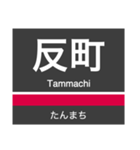 反町
Tammachi
たんまち